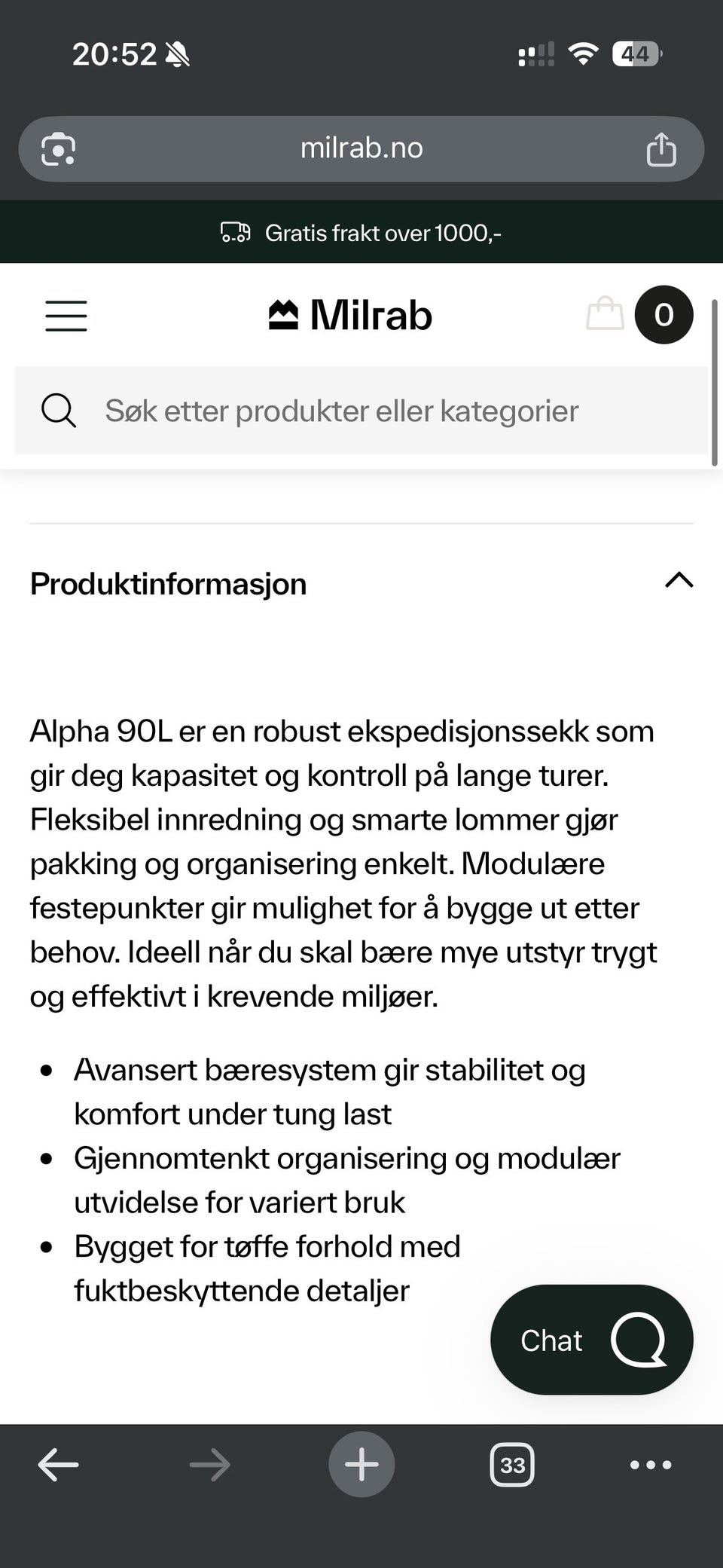 20:52 44

milrab.no

Gratis frakt over 1000,-

Milrab 0

Søk etter produkter eller kategorier

Produktinformasjon

Alpha 90L er en robust ekspedisjonssekk som gir deg kapasitet og kontroll på lange turer. Fleksibel innredning og smarte lommer gjør pakking og organisering enkelt. Modulære festepunkter gir mulighet for å bygge ut etter behov. Ideell når du skal bære mye utstyr trygt og effektivt i krevende miljøer.

- Avansert bæresystem gir stabilitet og komfort under tung last
- Gjennomtenkt organisering og modulær utvidelse for variert bruk
- Bygget for tøffe forhold med fuktbeskyttende detaljer

Chat

33